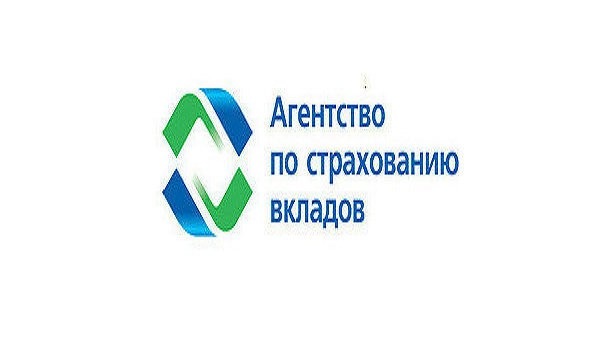 Агентство
по страхованию
вкладов